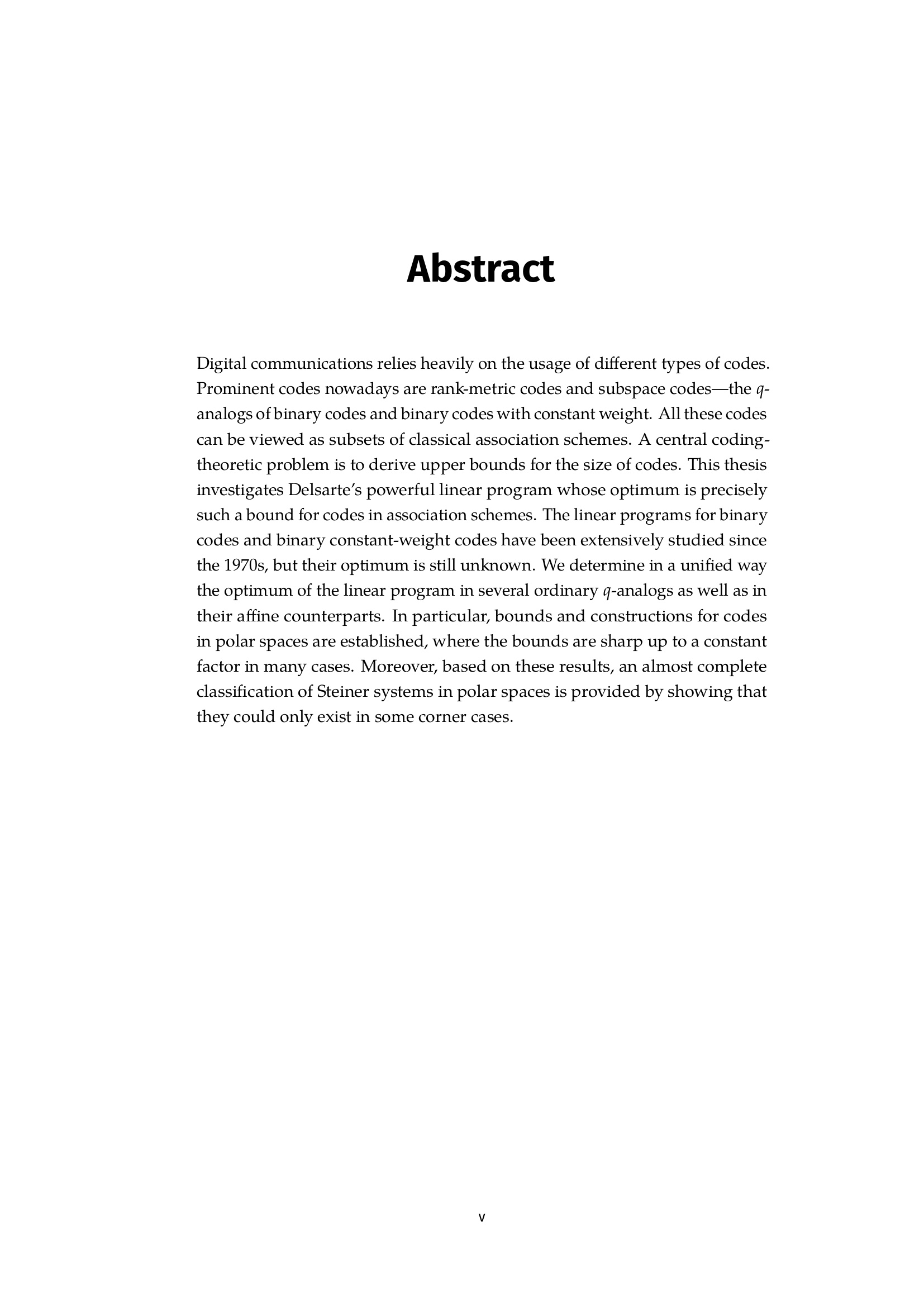 Abstract

Digital communications relies heavily on the usage of different types of codes. Prominent codes nowadays are rank-metric codes and subspace codes—the $q$-analogs of binary codes and binary codes with constant weight. All these codes can be viewed as subsets of classical association schemes. A central coding-theoretic problem is to derive upper bounds for the size of codes. This thesis investigates Delsarte's powerful linear program whose optimum is precisely such a bound for codes in association schemes. The linear programs for binary codes and binary constant-weight codes have been extensively studied since the 1970s, but their optimum is still unknown. We determine in a unified way the optimum of the linear program in several ordinary $q$-analogs as well as in their affine counterparts. In particular, bounds and constructions for codes in polar spaces are established, where the bounds are sharp up to a constant factor in many cases. Moreover, based on these results, an almost complete classification of Steiner systems in polar spaces is provided by showing that they could only exist in some corner cases.

v